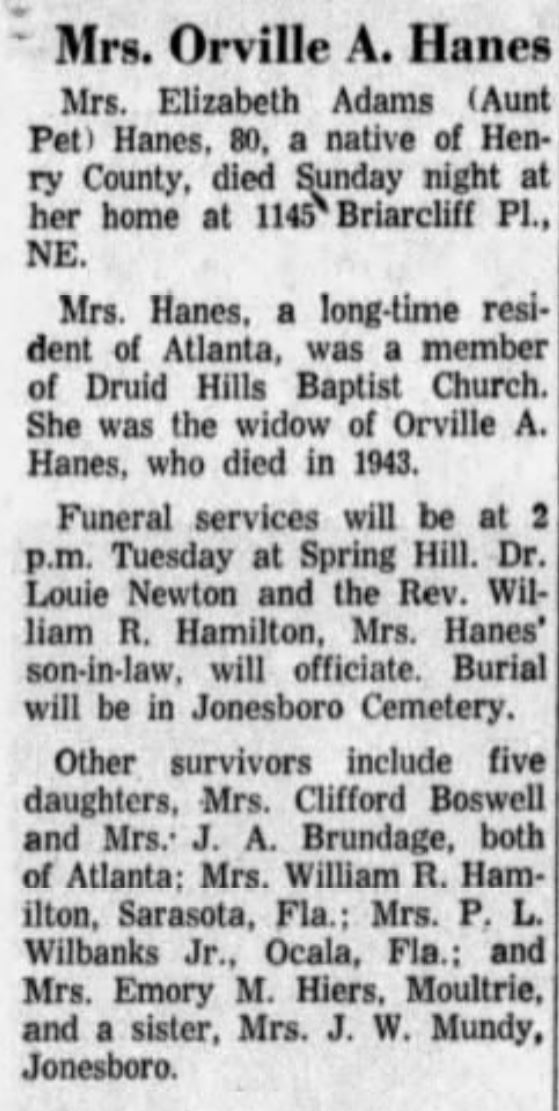 Mrs. Orville A. Hanes

Mrs. Elizabeth Adams (Aunt Pet) Hanes, 80, a native of Henry County, died Sunday night at her home at 1145 Briarcliff Pl., NE.

Mrs. Hanes, a long-time resident of Atlanta, was a member of Druid Hills Baptist Church. She was the widow of Orville A. Hanes, who died in 1943.

Funeral services will be at 2 p.m. Tuesday at Spring Hill. Dr. Louie Newton and the Rev. William R. Hamilton, Mrs. Hanes' son-in-law, will officiate. Burial will be in Jonesboro Cemetery.

Other survivors include five daughters, Mrs. Clifford Boswell and Mrs. J. A. Brundage, both of Atlanta; Mrs. William R. Hamilton, Sarasota, Fla.; Mrs. P. L. Wilbanks Jr., Ocala, Fla.; and Mrs. Emory M. Hiers, Moultrie, and a sister, Mrs. J. W. Mundy, Jonesboro.